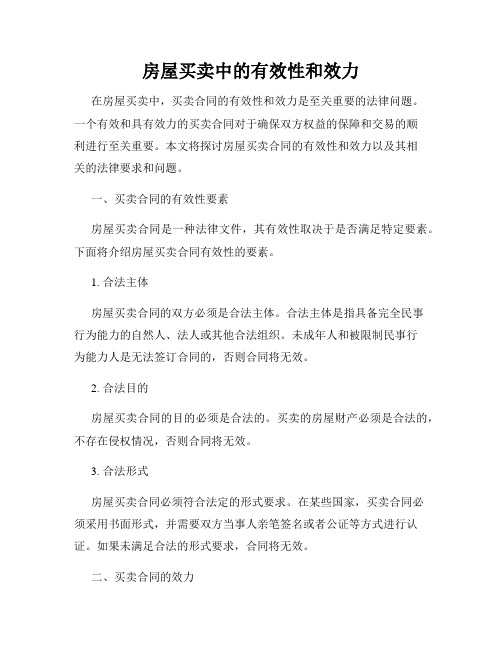 房屋买卖中的有效性和效力

在房屋买卖中，买卖合同的有效性和效力是至关重要的法律问题。一个有效和具有效力的买卖合同对于确保双方权益的保障和交易的顺利进行至关重要。本文将探讨房屋买卖合同的有效性和效力以及其相关的法律要求和问题。

一、买卖合同的有效性要素

房屋买卖合同是一种法律文件，其有效性取决于是否满足特定要素。下面将介绍房屋买卖合同有效性的要素。

1. 合法主体

房屋买卖合同的双方必须是合法主体。合法主体是指具备完全民事行为能力的自然人、法人或其他合法组织。未成年人和被限制民事行为能力人是无法签订合同的，否则合同将无效。

2. 合法目的

房屋买卖合同的目的必须是合法的。买卖的房屋财产必须是合法的，不存在侵权情况，否则合同将无效。

3. 合法形式

房屋买卖合同必须符合法定的形式要求。在某些国家，买卖合同必须采用书面形式，并需要双方当事人亲笔签名或者公证等方式进行认证。如果未满足合法的形式要求，合同将无效。

二、买卖合同的效力